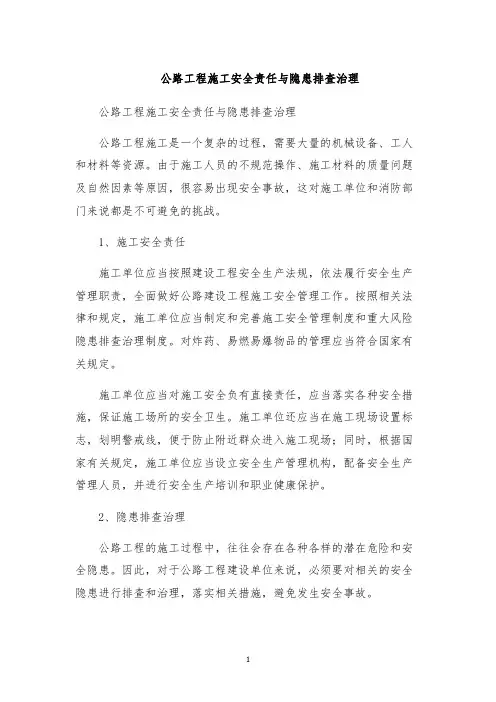 公路工程施工安全责任与隐患排查治理

公路工程施工安全责任与隐患排查治理

公路工程施工是一个复杂的过程，需要大量的机械设备、工人和材料等资源。由于施工人员的不规范操作、施工材料的质量问题及自然因素等原因，很容易出现安全事故，这对施工单位和消防部门来说都是不可避免的挑战。

1、施工安全责任

施工单位应当按照建设工程安全生产法规，依法履行安全生产管理职责，全面做好公路建设工程施工安全管理工作。按照相关法律和规定，施工单位应当制定和完善施工安全管理制度和重大风险隐患排查治理制度。对炸药、易燃易爆物品的管理应当符合国家有关规定。

施工单位应当对施工安全负有直接责任，应当落实各种安全措施，保证施工场所的安全卫生。施工单位还应当在施工现场设置标志，划明警戒线，便于防止附近群众进入施工现场；同时，根据国家有关规定，施工单位应当设立安全生产管理机构，配备安全生产管理人员，并进行安全生产培训和职业健康保护。

2、隐患排查治理

公路工程的施工过程中，往往会存在各种各样的潜在危险和安全隐患。因此，对于公路工程建设单位来说，必须要对相关的安全隐患进行排查和治理，落实相关措施，避免发生安全事故。

1